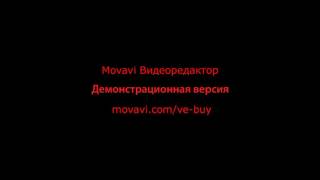 Movavi Видеоредактор
Демонстрационная версия
movavi.com/ve-buy